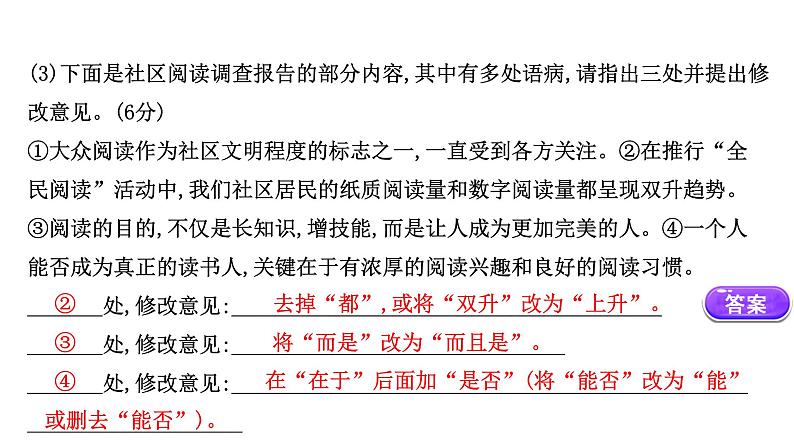 (3)下面是社区阅读调查报告的部分内容,其中有多处语病,请指出三处并提出修改意见。(6分)

①大众阅读作为社区文明程度的标志之一,一直受到各方关注。②在推行“全民阅读”活动中,我们社区居民的纸质阅读量和数字阅读量都呈现双升趋势。③阅读的目的,不仅是长知识,增技能,而是让人成为更加完美的人。④一个人能否成为真正的读书人,关键在于有浓厚的阅读兴趣和良好的阅读习惯。

②处,修改意见:去掉“都”,或将“双升”改为“上升”。 答案

③处,修改意见:将“而是”改为“而且是”。

④处,修改意见:在“在于”后面加“是否”(将“能否”改为“能”或删去“能否”)。